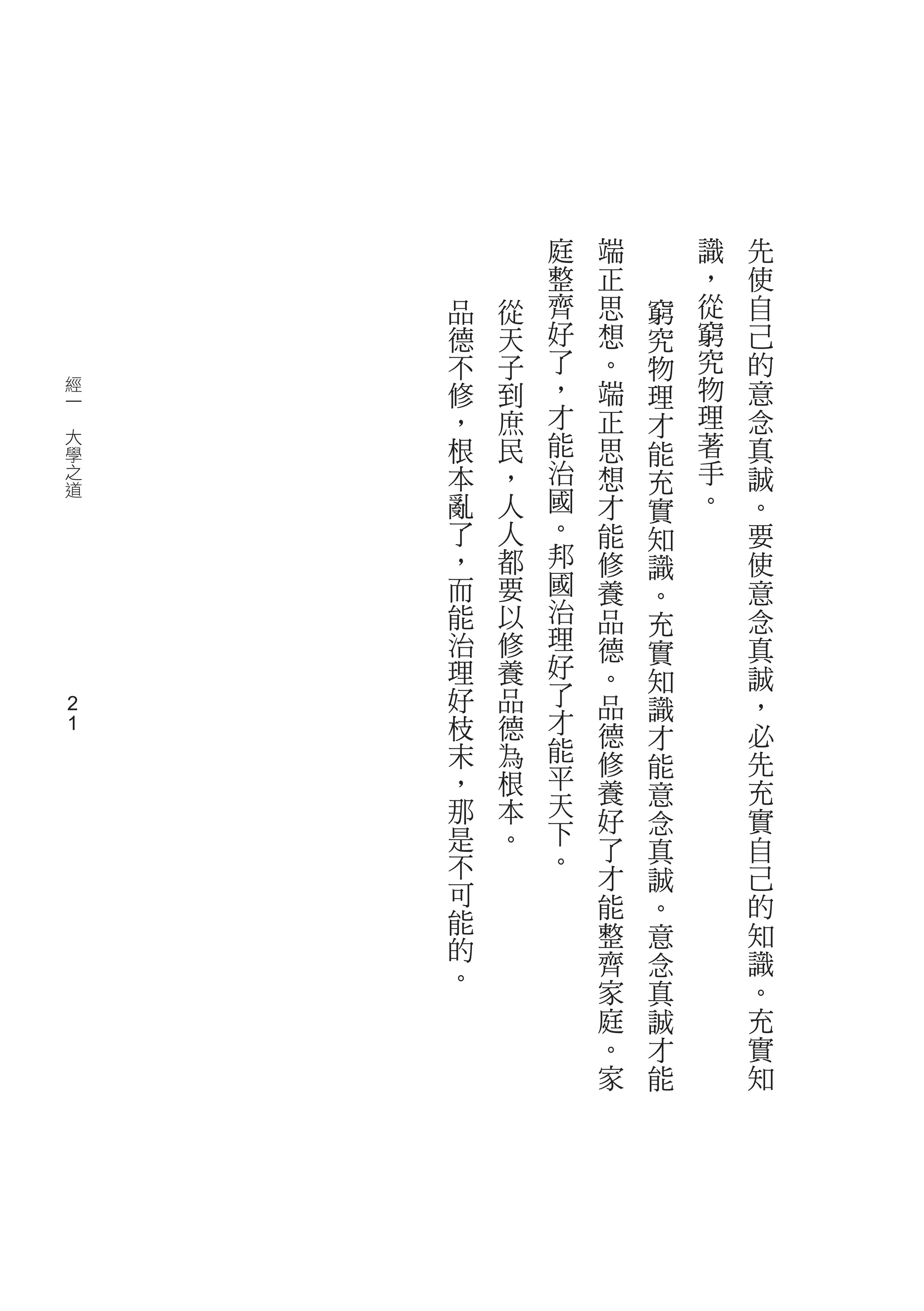 先使自己的意念真誠。要使意念真誠，必先充實自己的知識。充實知識，從窮究物理著手。

窮究物理才能充實知識。充實知識才能意念真誠。意念真誠才能端正思想。端正思想才能修養品德。品德修養好了才能整齊家庭。家庭整齊好了，才能治國。邦國治理好了才能平天下。

從天子到庶民，人人都要以修養品德為根本。

品德不修，根本亂了，而能治理好枝末，那是不可能的。

經一　大學之道

21